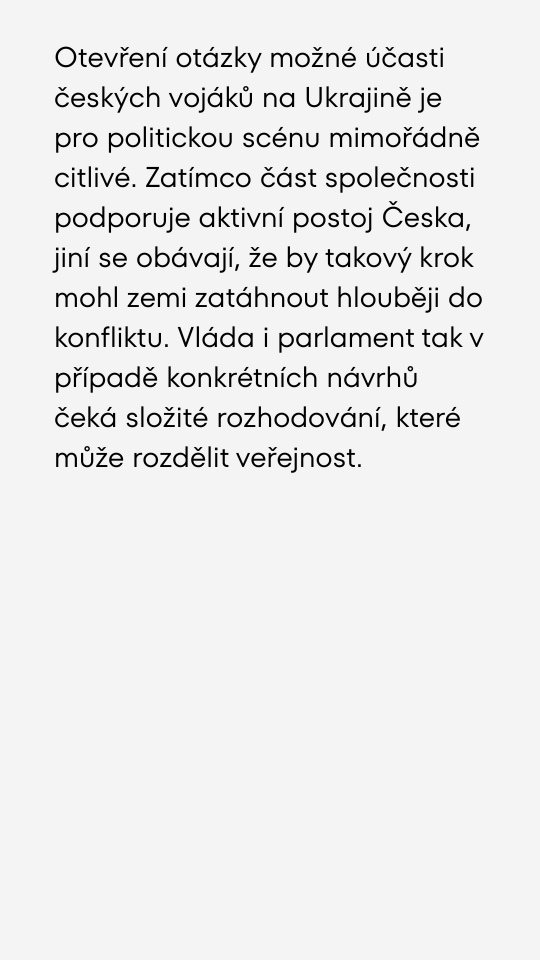 Otevření otázky možné účasti českých vojáků na Ukrajině je pro politickou scénu mimořádně citlivé. Zatímco část společnosti podporuje aktivní postoj Česka, jiní se obávají, že by takový krok mohl zemi zatáhnout hlouběji do konfliktu. Vláda i parlament tak v případě konkrétních návrhů čeká složité rozhodování, které může rozdělit veřejnost.